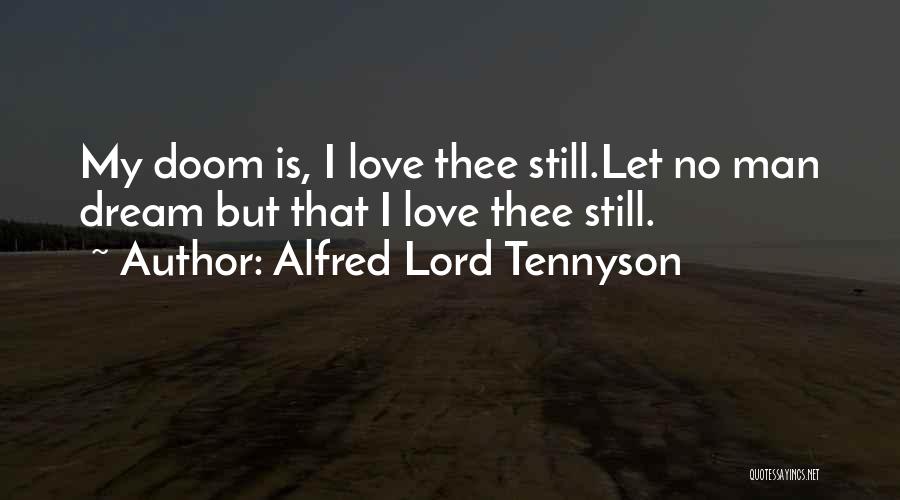 My doom is, I love thee still.Let no man dream but that I love thee still.

~ Author: Alfred Lord Tennyson

QUOTESSAYINGS.NET